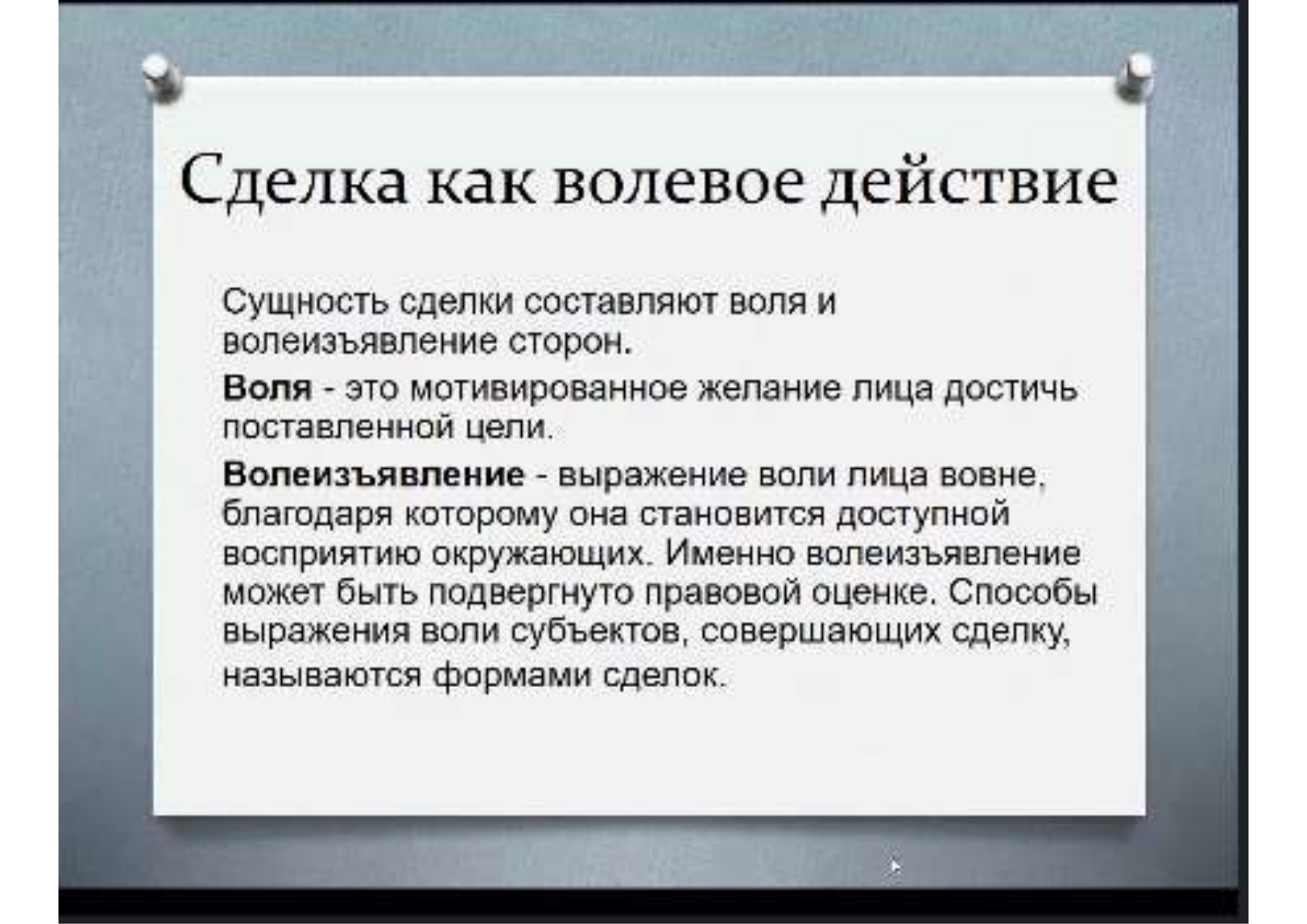 Сделка как волевое действие

Сущность сделки составляют воля и волеизъявление сторон.

Воля - это мотивированное желание лица достичь поставленной цели.

Волеизъявление - выражение воли лица вовне, благодаря которому она становится доступной восприятию окружающих. Именно волеизъявление может быть подвергнуто правовой оценке. Способы выражения воли субъектов, совершающих сделку, называются формами сделок.